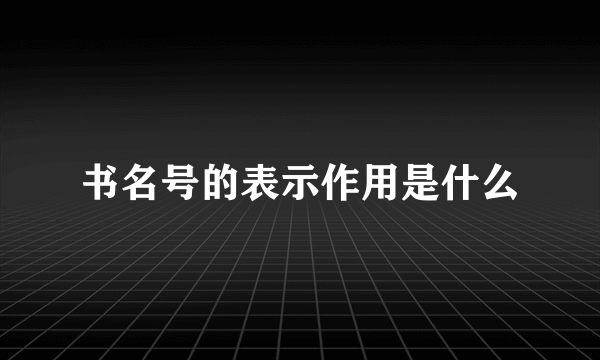 书名号的表示作用是什么